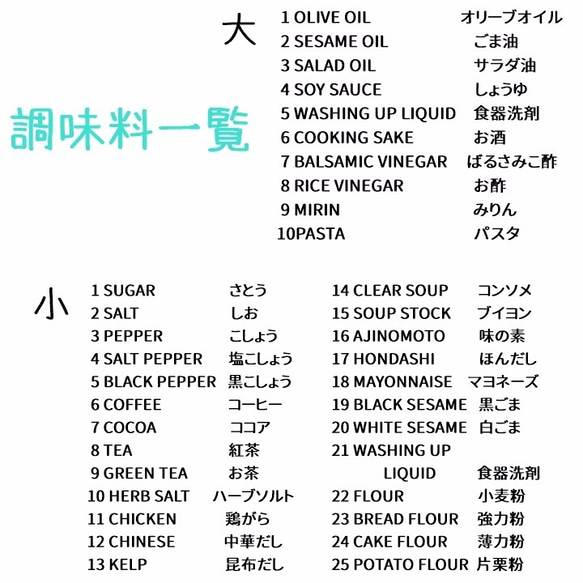 調味料一覧

大
1 OLIVE OIL オリーブオイル
2 SESAME OIL ごま油
3 SALAD OIL サラダ油
4 SOY SAUCE しょうゆ
5 WASHING UP LIQUID 食器洗剤
6 COOKING SAKE お酒
7 BALSAMIC VINEGAR ばるさみこ酢
8 RICE VINEGAR お酢
9 MIRIN みりん
10PASTA パスタ

小
1 SUGAR さとう
2 SALT しお
3 PEPPER こしょう
4 SALT PEPPER 塩こしょう
5 BLACK PEPPER 黒こしょう
6 COFFEE コーヒー
7 COCOA ココア
8 TEA 紅茶
9 GREEN TEA お茶
10 HERB SALT ハーブソルト
11 CHICKEN 鶏がら
12 CHINESE 中華だし
13 KELP 昆布だし

14 CLEAR SOUP コンソメ
15 SOUP STOCK ブイヨン
16 AJINOMOTO 味の素
17 HONDASHI ほんだし
18 MAYONNAISE マヨネーズ
19 BLACK SESAME 黒ごま
20 WHITE SESAME 白ごま
21 WASHING UP LIQUID 食器洗剤
22 FLOUR 小麦粉
23 BREAD FLOUR 強力粉
24 CAKE FLOUR 薄力粉
25 POTATO FLOUR 片栗粉